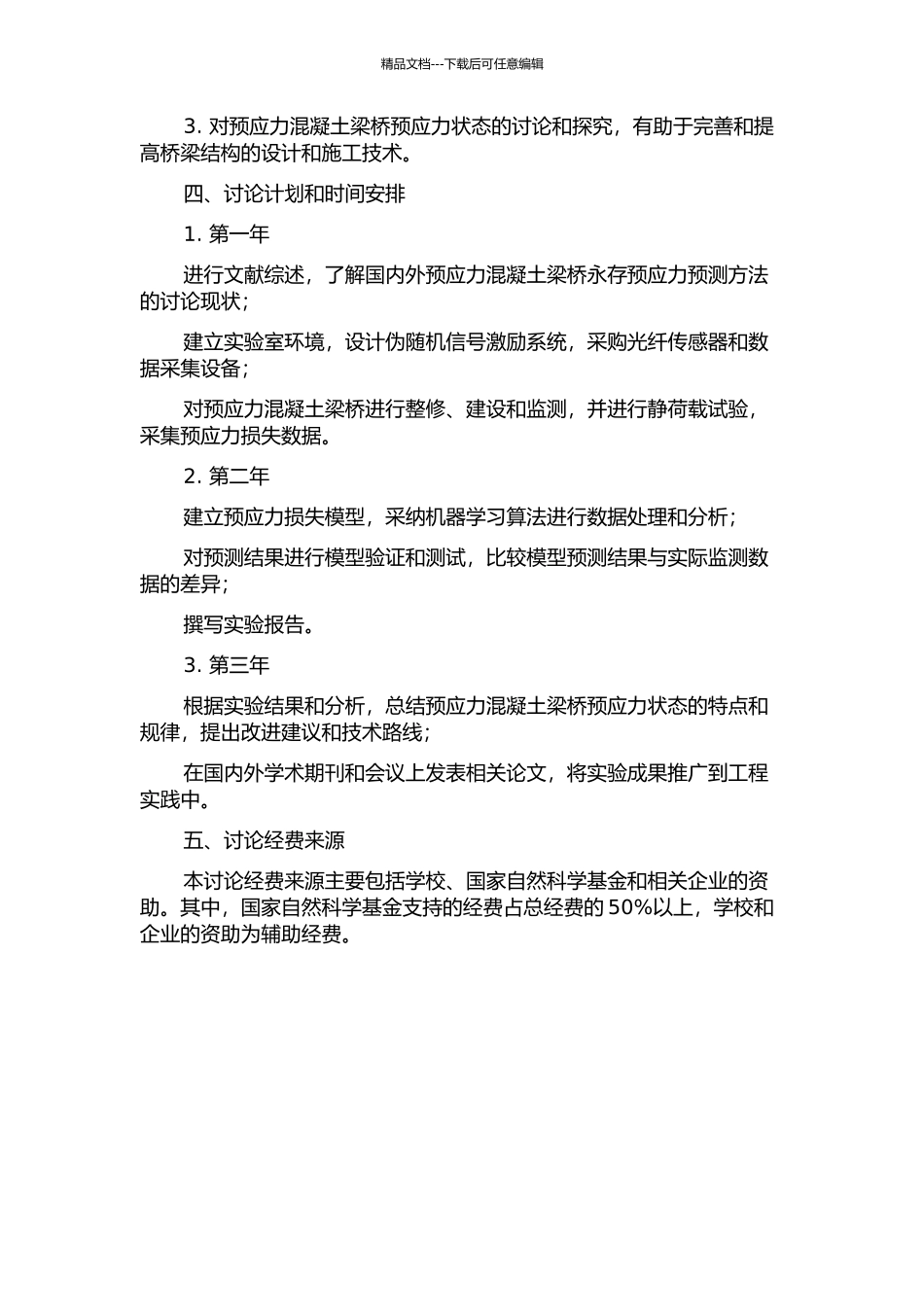 精品文档---下载后可任意编辑

3. 对预应力混凝土梁桥预应力状态的讨论和探究，有助于完善和提高桥梁结构的设计和施工技术。

四、讨论计划和时间安排

1. 第一年

进行文献综述，了解国内外预应力混凝土梁桥永存预应力预测方法的讨论现状；

建立实验室环境，设计伪随机信号激励系统，采购光纤传感器和数据采集设备；

对预应力混凝土梁桥进行整修、建设和监测，并进行静荷载试验，采集预应力损失数据。

2. 第二年

建立预应力损失模型，采纳机器学习算法进行数据处理和分析；

对预测结果进行模型验证和测试，比较模型预测结果与实际监测数据的差异；

撰写实验报告。

3. 第三年

根据实验结果和分析，总结预应力混凝土梁桥预应力状态的特点和规律，提出改进建议和技术路线；

在国内外学术期刊和会议上发表相关论文，将实验成果推广到工程实践中。

五、讨论经费来源

本讨论经费来源主要包括学校、国家自然科学基金和相关企业的资助。其中，国家自然科学基金支持的经费占总经费的 50%以上，学校和企业的资助为辅助经费。